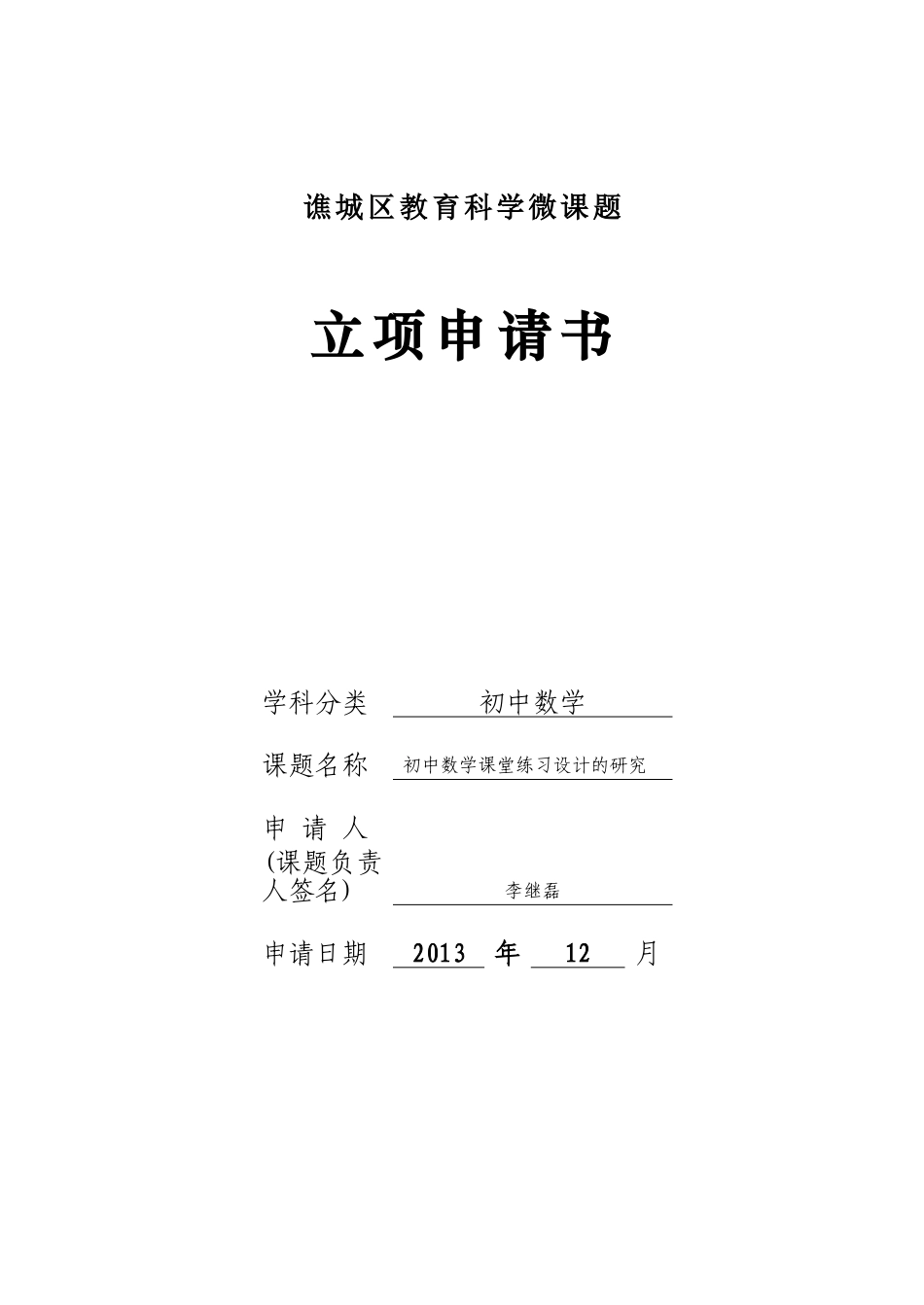 谯城区教育科学微课题

立项申请书

学科分类 初中数学

课题名称 初中数学课堂练习设计的研究

申 请 人
(课题负责人签名) 李继磊

申请日期 2013 年 12 月